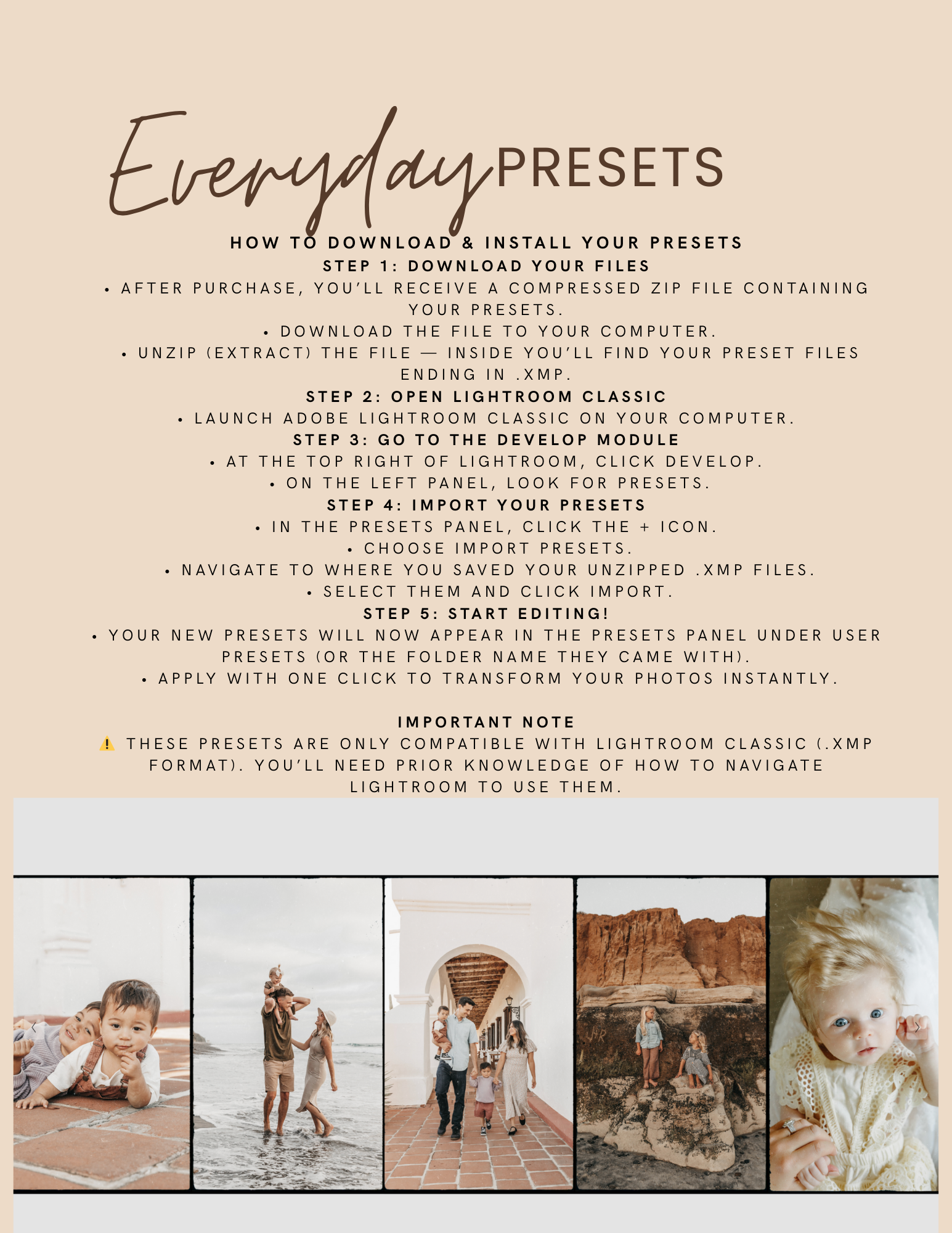 Everyday PRESETS

HOW TO DOWNLOAD & INSTALL YOUR PRESETS

STEP 1: DOWNLOAD YOUR FILES

• AFTER PURCHASE, YOU'LL RECEIVE A COMPRESSED ZIP FILE CONTAINING YOUR PRESETS.

• DOWNLOAD THE FILE TO YOUR COMPUTER.

• UNZIP (EXTRACT) THE FILE — INSIDE YOU'LL FIND YOUR PRESET FILES ENDING IN .XMP.

STEP 2: OPEN LIGHTROOM CLASSIC

• LAUNCH ADOBE LIGHTROOM CLASSIC ON YOUR COMPUTER.

STEP 3: GO TO THE DEVELOP MODULE

• AT THE TOP RIGHT OF LIGHTROOM, CLICK DEVELOP.

• ON THE LEFT PANEL, LOOK FOR PRESETS.

STEP 4: IMPORT YOUR PRESETS

• IN THE PRESETS PANEL, CLICK THE + ICON.

• CHOOSE IMPORT PRESETS.

• NAVIGATE TO WHERE YOU SAVED YOUR UNZIPPED .XMP FILES.

• SELECT THEM AND CLICK IMPORT.

STEP 5: START EDITING!

• YOUR NEW PRESETS WILL NOW APPEAR IN THE PRESETS PANEL UNDER USER PRESETS (OR THE FOLDER NAME THEY CAME WITH).

• APPLY WITH ONE CLICK TO TRANSFORM YOUR PHOTOS INSTANTLY.

IMPORTANT NOTE

⚠️ THESE PRESETS ARE ONLY COMPATIBLE WITH LIGHTROOM CLASSIC (.XMP FORMAT). YOU'LL NEED PRIOR KNOWLEDGE OF HOW TO NAVIGATE LIGHTROOM TO USE THEM.